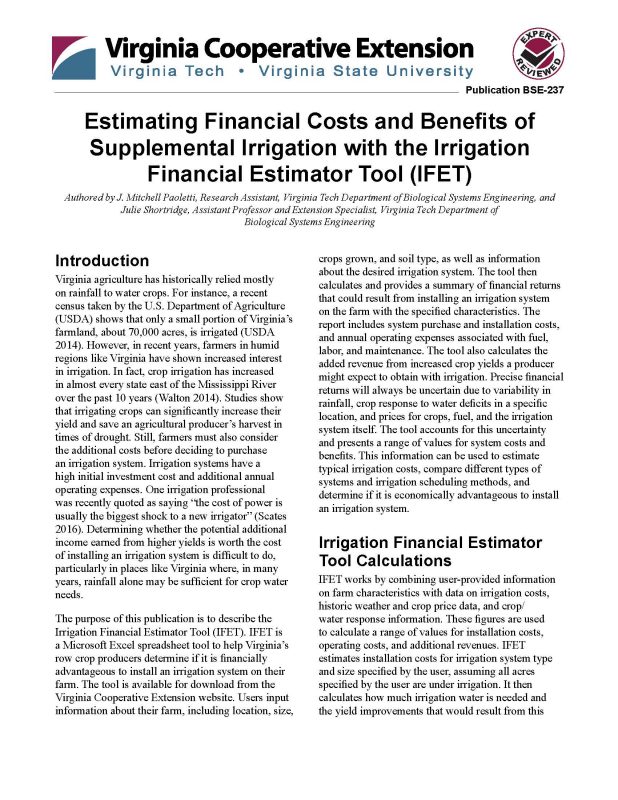 Virginia Cooperative Extension
Virginia Tech • Virginia State University

EXPERT REVIEWED

Publication BSE-237

Estimating Financial Costs and Benefits of Supplemental Irrigation with the Irrigation Financial Estimator Tool (IFET)

Authored by J. Mitchell Paoletti, Research Assistant, Virginia Tech Department of Biological Systems Engineering, and Julie Shortridge, Assistant Professor and Extension Specialist, Virginia Tech Department of Biological Systems Engineering

Introduction

Virginia agriculture has historically relied mostly on rainfall to water crops. For instance, a recent census taken by the U.S. Department of Agriculture (USDA) shows that only a small portion of Virginia's farmland, about 70,000 acres, is irrigated (USDA 2014). However, in recent years, farmers in humid regions like Virginia have shown increased interest in irrigation. In fact, crop irrigation has increased in almost every state east of the Mississippi River over the past 10 years (Walton 2014). Studies show that irrigating crops can significantly increase their yield and save an agricultural producer's harvest in times of drought. Still, farmers must also consider the additional costs before deciding to purchase an irrigation system. Irrigation systems have a high initial investment cost and additional annual operating expenses. One irrigation professional was recently quoted as saying "the cost of power is usually the biggest shock to a new irrigator" (Scates 2016). Determining whether the potential additional income earned from higher yields is worth the cost of installing an irrigation system is difficult to do, particularly in places like Virginia where, in many years, rainfall alone may be sufficient for crop water needs.

The purpose of this publication is to describe the Irrigation Financial Estimator Tool (IFET). IFET is a Microsoft Excel spreadsheet tool to help Virginia's row crop producers determine if it is financially advantageous to install an irrigation system on their farm. The tool is available for download from the Virginia Cooperative Extension website. Users input information about their farm, including location, size, crops grown, and soil type, as well as information about the desired irrigation system. The tool then calculates and provides a summary of financial returns that could result from installing an irrigation system on the farm with the specified characteristics. The report includes system purchase and installation costs, and annual operating expenses associated with fuel, labor, and maintenance. The tool also calculates the added revenue from increased crop yields a producer might expect to obtain with irrigation. Precise financial returns will always be uncertain due to variability in rainfall, crop response to water deficits in a specific location, and prices for crops, fuel, and the irrigation system itself. The tool accounts for this uncertainty and presents a range of values for system costs and benefits. This information can be used to estimate typical irrigation costs, compare different types of systems and irrigation scheduling methods, and determine if it is economically advantageous to install an irrigation system.

Irrigation Financial Estimator Tool Calculations

IFET works by combining user-provided information on farm characteristics with data on irrigation costs, historic weather and crop price data, and crop/water response information. These figures are used to calculate a range of values for installation costs, operating costs, and additional revenues. IFET estimates installation costs for irrigation system type and size specified by the user, assuming all acres specified by the user are under irrigation. It then calculates how much irrigation water is needed and the yield improvements that would result from this